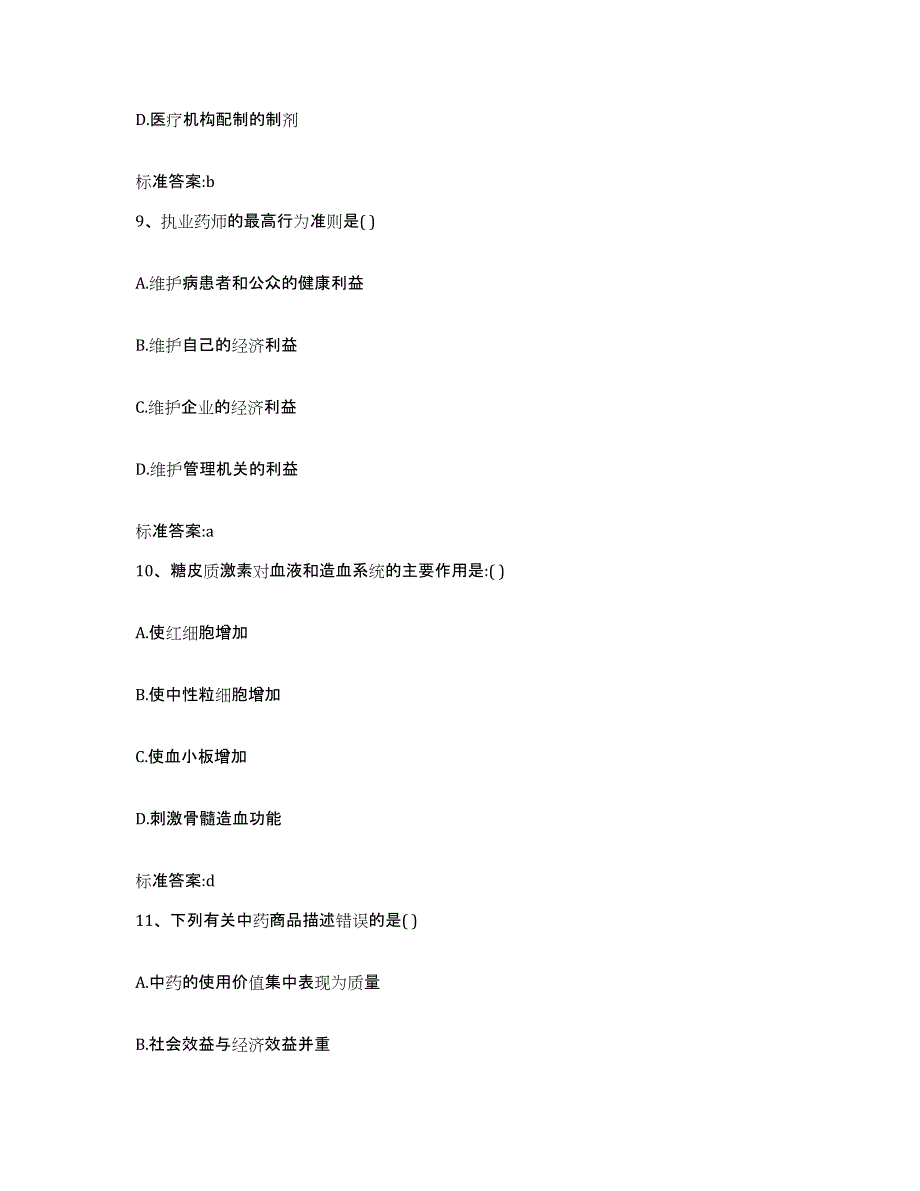 D.医疗机构配制的制剂

标准答案:b

9、执业药师的最高行为准则是( )

A.维护病患者和公众的健康利益

B.维护自己的经济利益

C.维护企业的经济利益

D.维护管理机关的利益

标准答案:a

10、糖皮质激素对血液和造血系统的主要作用是:( )

A.使红细胞增加

B.使中性粒细胞增加

C.使血小板增加

D.刺激骨髓造血功能

标准答案:d

11、下列有关中药商品描述错误的是( )

A.中药的使用价值集中表现为质量

B.社会效益与经济效益并重